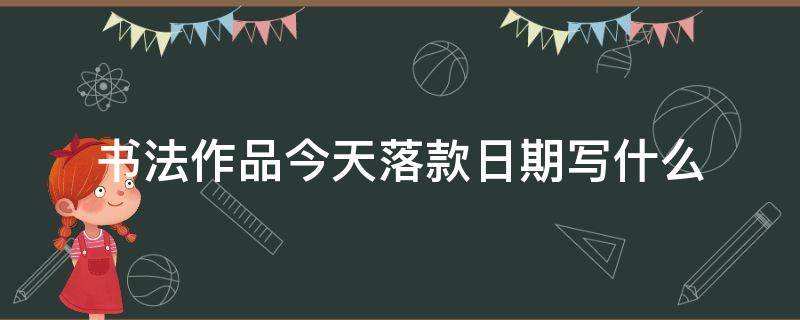 书法作品今天落款日期写什么